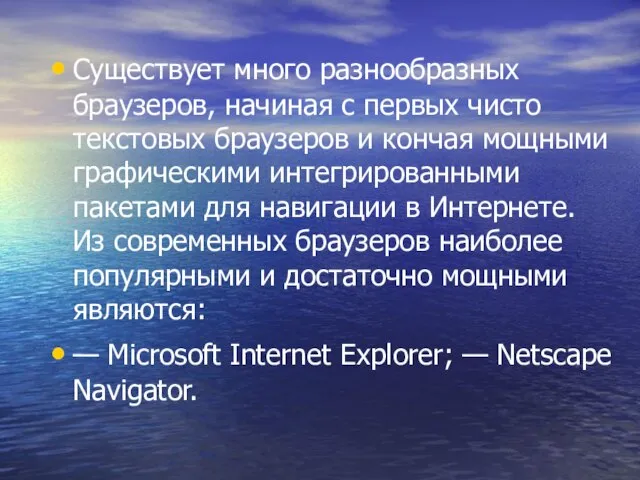 • Существует много разнообразных браузеров, начиная с первых чисто текстовых браузеров и кончая мощными графическими интегрированными пакетами для навигации в Интернете. Из современных браузеров наиболее популярными и достаточно мощными являются:

• — Microsoft Internet Explorer; — Netscape Navigator.